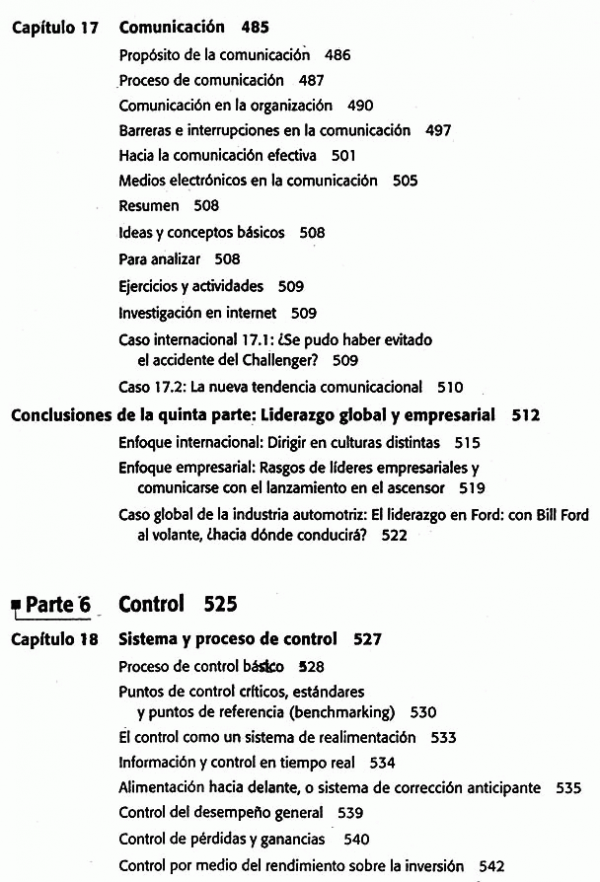 Capítulo 17 Comunicación 485

Propósito de la comunicación 486

Proceso de comunicación 487

Comunicación en la organización 490

Barreras e interrupciones en la comunicación 497

Hacia la comunicación efectiva 501

Medios electrónicos en la comunicación 505

Resumen 508

Ideas y conceptos básicos 508

Para analizar 508

Ejercicios y actividades 509

Investigación en internet 509

Caso internacional 17.1: ¿Se pudo haber evitado el accidente del Challenger? 509

Caso 17.2: La nueva tendencia comunicacional 510

Conclusiones de la quinta parte: Liderazgo global y empresarial 512

Enfoque internacional: Dirigir en culturas distintas 515

Enfoque empresarial: Rasgos de líderes empresariales y comunicarse con el lanzamiento en el ascensor 519

Caso global de la industria automotriz: El liderazgo en Ford: con Bill Ford al volante, ¿hacia dónde conducirá? 522

Parte 6 Control 525

Capítulo 18 Sistema y proceso de control 527

Proceso de control básico 528

Puntos de control críticos, estándares y puntos de referencia (benchmarking) 530

El control como un sistema de realimentación 533

Información y control en tiempo real 534

Alimentación hacia delante, o sistema de corrección anticipante 535

Control del desempeño general 539

Control de pérdidas y ganancias 540

Control por medio del rendimiento sobre la inversión 542